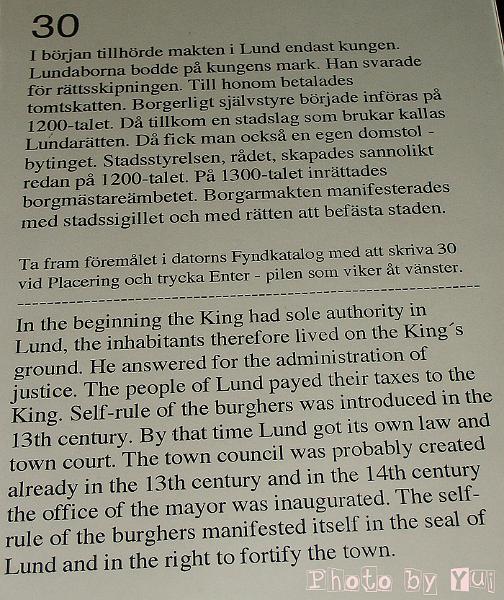 30

I början tillhörde makten i Lund endast kungen. Lundaborna bodde på kungens mark. Han svarade för rättsskipningen. Till honom betalades tomtskatten. Borgerligt självstyre började införas på 1200-talet. Då tillkom en stadslag som brukar kallas Lundarätten. Då fick man också en egen domstol - bytinget. Stadsstyrelsen, rådet, skapades sannolikt redan på 1200-talet. På 1300-talet inrättades borgmästareämbetet. Borgarmakten manifesterades med stadssigillet och med rätten att befästa staden.

Ta fram föremålet i datorns Fyndkatalog med att skriva 30 vid Placering och trycka Enter - pilen som viker åt vänster.

In the beginning the King had sole authority in Lund, the inhabitants therefore lived on the King´s ground. He answered for the administration of justice. The people of Lund payed their taxes to the King. Self-rule of the burghers was introduced in the 13th century. By that time Lund got its own law and town court. The town council was probably created already in the 13th century and in the 14th century the office of the mayor was inaugurated. The self-rule of the burghers manifested itself in the seal of Lund and in the right to fortify the town.

Photo by Yui